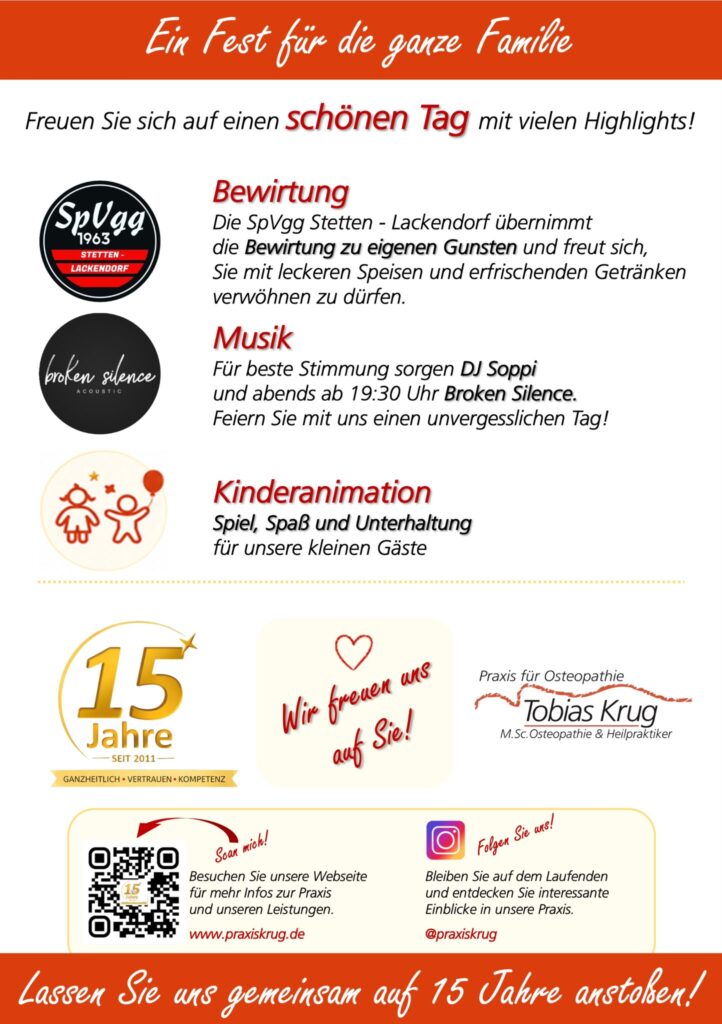 Ein Fest für die ganze Familie

Freuen Sie sich auf einen schönen Tag mit vielen Highlights!

SpVgg 1963 STETTEN - LACKENDORF

Bewirtung
Die SpVgg Stetten - Lackendorf übernimmt die Bewirtung zu eigenen Gunsten und freut sich, Sie mit leckeren Speisen und erfrischenden Getränken verwöhnen zu dürfen.

broken silence ACOUSTIC

Musik
Für beste Stimmung sorgen DJ Soppi und abends ab 19:30 Uhr Broken Silence. Feiern Sie mit uns einen unvergesslichen Tag!

Kinderanimation
Spiel, Spaß und Unterhaltung für unsere kleinen Gäste

15 Jahre
SEIT 2011
GANZHEITLICH • VERTRAUEN • KOMPETENZ

Wir freuen uns auf Sie!

Praxis für Osteopathie
Tobias Krug
M.Sc.Osteopathie & Heilpraktiker

Scan mich!
Besuchen Sie unsere Webseite für mehr Infos zur Praxis und unseren Leistungen.
www.praxiskrug.de

Folgen Sie uns!
Bleiben Sie auf dem Laufenden und entdecken Sie interessante Einblicke in unsere Praxis.
@praxiskrug

Lassen Sie uns gemeinsam auf 15 Jahre anstoßen!